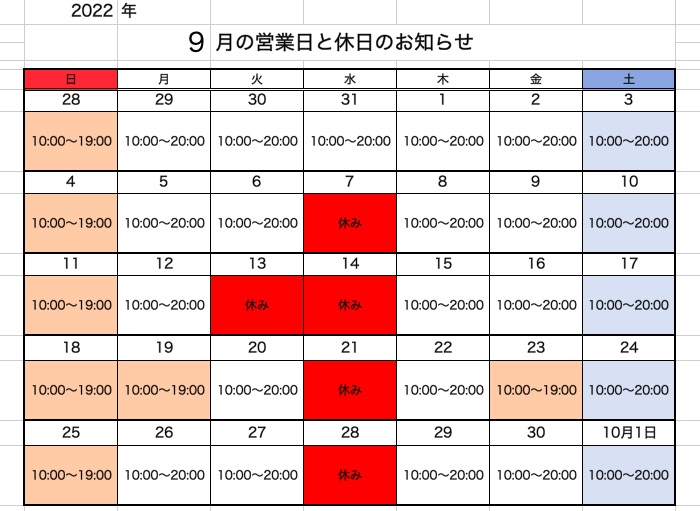 2022 年

9 月の営業日と休日のお知らせ

| 日 | 月 | 火 | 水 | 木 | 金 | 土 |
|---|---|---|---|---|---|---|
| 28 | 29 | 30 | 31 | 1 | 2 | 3 |
| 10:00〜19:00 | 10:00〜20:00 | 10:00〜20:00 | 10:00〜20:00 | 10:00〜20:00 | 10:00〜20:00 | 10:00〜20:00 |
| 4 | 5 | 6 | 7 | 8 | 9 | 10 |
| 10:00〜19:00 | 10:00〜20:00 | 10:00〜20:00 | 休み | 10:00〜20:00 | 10:00〜20:00 | 10:00〜20:00 |
| 11 | 12 | 13 | 14 | 15 | 16 | 17 |
| 10:00〜19:00 | 10:00〜20:00 | 休み | 休み | 10:00〜20:00 | 10:00〜20:00 | 10:00〜20:00 |
| 18 | 19 | 20 | 21 | 22 | 23 | 24 |
| 10:00〜19:00 | 10:00〜19:00 | 10:00〜20:00 | 休み | 10:00〜20:00 | 10:00〜19:00 | 10:00〜20:00 |
| 25 | 26 | 27 | 28 | 29 | 30 | 10月1日 |
| 10:00〜19:00 | 10:00〜20:00 | 10:00〜20:00 | 休み | 10:00〜20:00 | 10:00〜20:00 | 10:00〜20:00 |